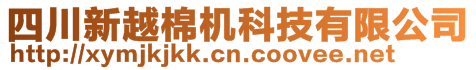 四川新越棉机科技有限公司
http://xymjkjkk.cn.coovee.net